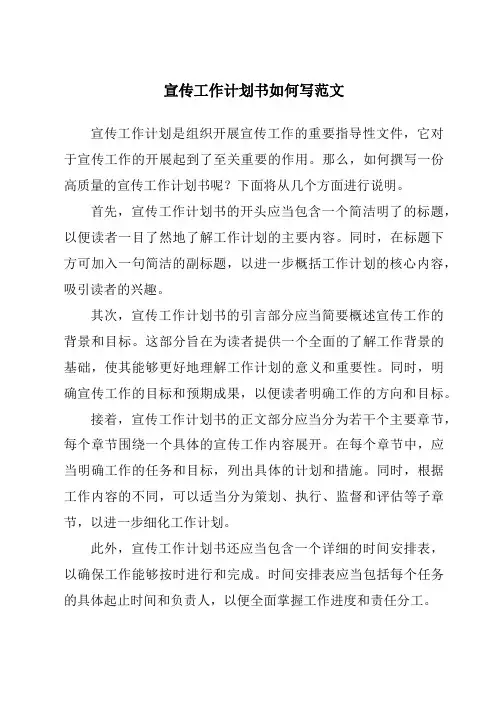 宣传工作计划书如何写范文

宣传工作计划是组织开展宣传工作的重要指导性文件，它对于宣传工作的开展起到了至关重要的作用。那么，如何撰写一份高质量的宣传工作计划书呢？下面将从几个方面进行说明。

首先，宣传工作计划书的开头应当包含一个简洁明了的标题，以便读者一目了然地了解工作计划的主要内容。同时，在标题下方可加入一句简洁的副标题，以进一步概括工作计划的核心内容，吸引读者的兴趣。

其次，宣传工作计划书的引言部分应当简要概述宣传工作的背景和目标。这部分旨在为读者提供一个全面的了解工作背景的基础，使其能够更好地理解工作计划的意义和重要性。同时，明确宣传工作的目标和预期成果，以便读者明确工作的方向和目标。

接着，宣传工作计划书的正文部分应当分为若干个主要章节，每个章节围绕一个具体的宣传工作内容展开。在每个章节中，应当明确工作的任务和目标，列出具体的计划和措施。同时，根据工作内容的不同，可以适当分为策划、执行、监督和评估等子章节，以进一步细化工作计划。

此外，宣传工作计划书还应当包含一个详细的时间安排表，以确保工作能够按时进行和完成。时间安排表应当包括每个任务的具体起止时间和负责人，以便全面掌握工作进度和责任分工。